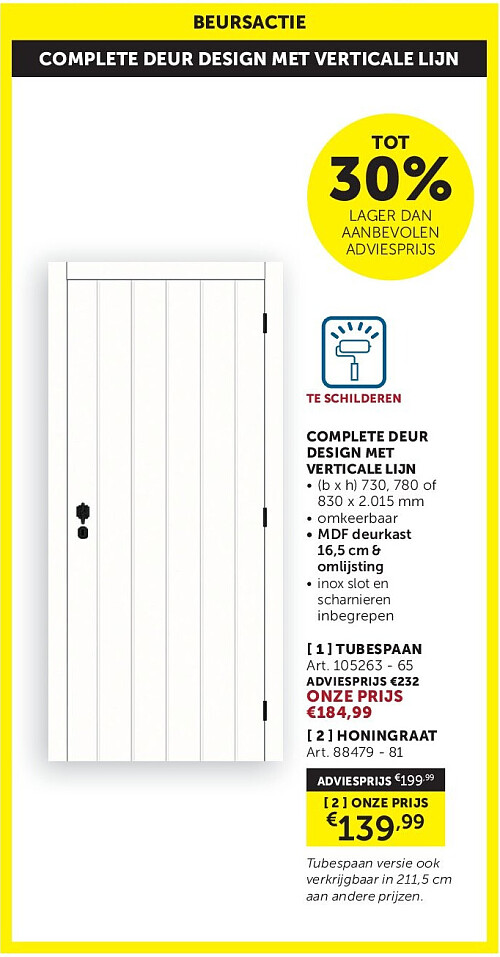 BEURSACTIE

COMPLETE DEUR DESIGN MET VERTICALE LIJN

TOT 30% LAGER DAN AANBEVOLEN ADVIESPRIJS

TE SCHILDEREN

COMPLETE DEUR DESIGN MET VERTICALE LIJN
• (b x h) 730, 780 of 830 x 2.015 mm
• omkeerbaar
• MDF deurkast 16,5 cm & omlijsting
• inox slot en scharnieren inbegrepen

[ 1 ] TUBESPAAN
Art. 105263 - 65
ADVIESPRIJS €232
ONZE PRIJS
€184,99

[ 2 ] HONINGRAAT
Art. 88479 - 81

ADVIESPRIJS €199,99
[ 2 ] ONZE PRIJS
€139,99

Tubespaan versie ook verkrijgbaar in 211,5 cm aan andere prijzen.